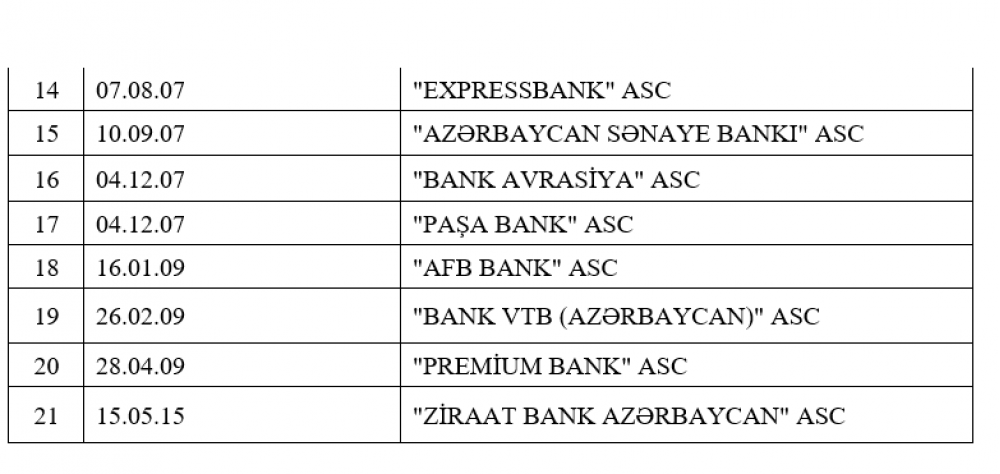 | 14 | 07.08.07 | "EXPRESSBANK" ASC |
|---|---|---|
| 15 | 10.09.07 | "AZƏRBAYCAN SƏNAYE BANKI" ASC |
| 16 | 04.12.07 | "BANK AVRASİYA" ASC |
| 17 | 04.12.07 | "PAŞA BANK" ASC |
| 18 | 16.01.09 | "AFB BANK" ASC |
| 19 | 26.02.09 | "BANK VTB (AZƏRBAYCAN)" ASC |
| 20 | 28.04.09 | "PREMİUM BANK" ASC |
| 21 | 15.05.15 | "ZİRAAT BANK AZƏRBAYCAN" ASC |